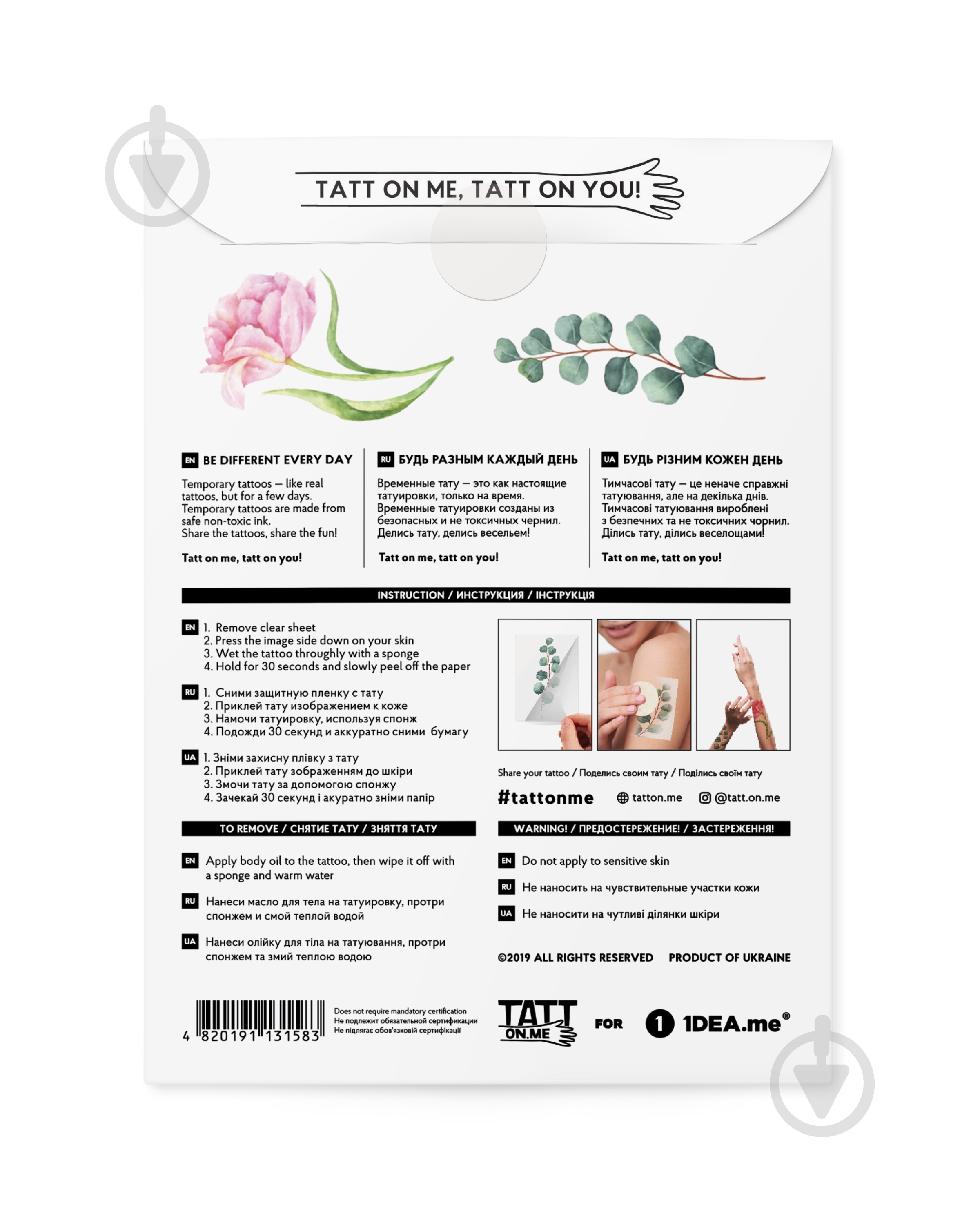 TATT ON ME, TATT ON YOU!

EN BE DIFFERENT EVERY DAY

Temporary tattoos — like real tattoos, but for a few days. Temporary tattoos are made from safe non-toxic ink. Share the tattoos, share the fun!

Tatt on me, tatt on you!

RU БУДЬ РАЗНЫМ КАЖДЫЙ ДЕНЬ

Временные тату — это как настоящие татуировки, только на время. Временные татуировки созданы из безопасных и не токсичных чернил. Делись тату, делись весельем!

Tatt on me, tatt on you!

UA БУДЬ РІЗНИМ КОЖЕН ДЕНЬ

Тимчасові тату — це неначе справжні татуювання, але на декілька днів. Тимчасові татуювання вироблені з безпечних та не токсичних чорнил. Ділись тату, ділись веселощами!

Tatt on me, tatt on you!

INSTRUCTION / ИНСТРУКЦИЯ / ІНСТРУКЦІЯ

EN 1. Remove clear sheet
2. Press the image side down on your skin
3. Wet the tattoo throughly with a sponge
4. Hold for 30 seconds and slowly peel off the paper

RU 1. Сними защитную пленку с тату
2. Приклей тату изображением к коже
3. Намочи татуировку, используя спонж
4. Подожди 30 секунд и аккуратно сними бумагу

UA 1. Зніми захисну плівку з тату
2. Приклей тату зображенням до шкіри
3. Змочи тату за допомогою спонжу
4. Зачекай 30 секунд і акуратно зніми папір

Share your tattoo / Поделись своим тату / Поділись своїм тату

#tattonme tatton.me @tatt.on.me

TO REMOVE / СНЯТИЕ ТАТУ / ЗНЯТТЯ ТАТУ

EN Apply body oil to the tattoo, then wipe it off with a sponge and warm water

RU Нанеси масло для тела на татуировку, протри спонжем и смой теплой водой

UA Нанеси олійку для тіла на татуювання, протри спонжем та змий теплою водою

WARNING! / ПРЕДОСТЕРЕЖЕНИЕ! / ЗАСТЕРЕЖЕННЯ!

EN Do not apply to sensitive skin

RU Не наносить на чувствительные участки кожи

UA Не наносити на чутливі ділянки шкіри

©2019 ALL RIGHTS RESERVED PRODUCT OF UKRAINE

4 820191 131583

Does not require mandatory certification
Не подлежит обязательной сертификации
Не підлягає обов'язковій сертифікації

TATT ON.ME FOR 1 1DEA.me®